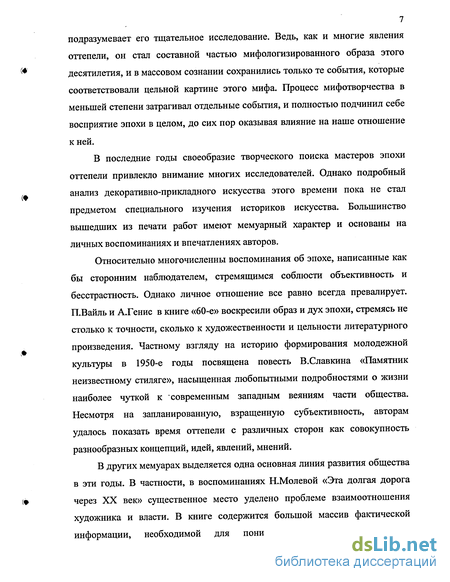 7

подразумевает его тщательное исследование. Ведь, как и многие явления оттепели, он стал составной частью мифологизированного образа этого десятилетия, и в массовом сознании сохранились только те события, которые соответствовали цельной картине этого мифа. Процесс мифотворчества в меньшей степени затрагивал отдельные события, и полностью подчинил себе восприятие эпохи в целом, до сих пор оказывая влияние на наше отношение к ней.

В последние годы своеобразие творческого поиска мастеров эпохи оттепели привлекло внимание многих исследователей. Однако подробный анализ декоративно-прикладного искусства этого времени пока не стал предметом специального изучения историков искусства. Большинство вышедших из печати работ имеют мемуарный характер и основаны на личных воспоминаниях и впечатлениях авторов.

Относительно многочисленны воспоминания об эпохе, написанные как бы сторонним наблюдателем, стремящимся соблюсти объективность и бесстрастность. Однако личное отношение все равно всегда превалирует. П.Вайль и А.Генис в книге «60-е» воскресили образ и дух эпохи, стремясь не столько к точности, сколько к художественности и цельности литературного произведения. Частному взгляду на историю формирования молодежной культуры в 1950-е годы посвящена повесть В.Славкина «Памятник неизвестному стиляге», насыщенная любопытными подробностями о жизни наиболее чуткой к современным западным веяниям части общества. Несмотря на запланированную, взращенную субъективность, авторам удалось показать время оттепели с различных сторон как совокупность разнообразных концепций, идей, явлений, мнений.

В других мемуарах выделяется одна основная линия развития общества в эти годы. В частности, в воспоминаниях Н.Молевой «Эта долгая дорога через XX век» существенное место уделено проблеме взаимоотношения художника и власти. В книге содержится большой массив фактической информации, необходимой для пони

dsLib.net
библиотека диссертаций